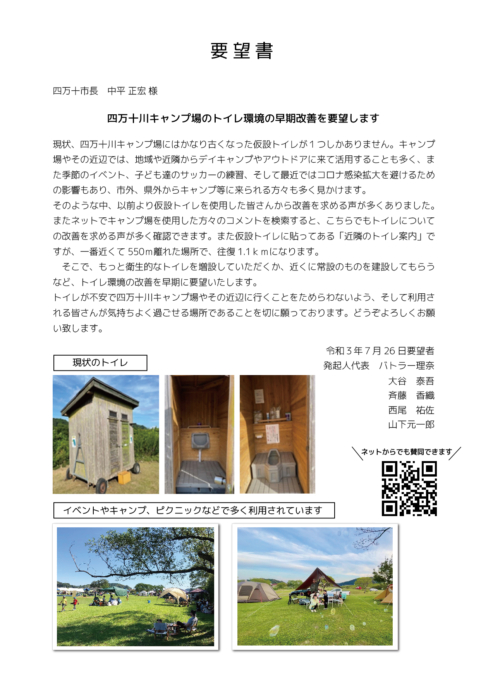 要望書

四万十市長　中平 正宏 様

四万十川キャンプ場のトイレ環境の早期改善を要望します

現状、四万十川キャンプ場にはかなり古くなった仮設トイレが１つしかありません。キャンプ場やその近辺では、地域や近隣からデイキャンプやアウトドアに来て活用することも多く、また季節のイベント、子ども達のサッカーの練習、そして最近ではコロナ感染拡大を避けるための影響もあり、市外、県外からキャンプ等に来られる方々も多く見かけます。
そのような中、以前より仮設トイレを使用した皆さんから改善を求める声が多くありました。またネットでキャンプ場を使用した方々のコメントを検索すると、こちらでもトイレについての改善を求める声が多く確認できます。また仮設トイレに貼ってある「近隣のトイレ案内」ですが、一番近くて 550m離れた場所で、往復 1.1ｋｍになります。
　そこで、もっと衛生的なトイレを増設していただくか、近くに常設のものを建設してもらうなど、トイレ環境の改善を早期に要望いたします。
トイレが不安で四万十川キャンプ場やその近辺に行くことをためらわないよう、そして利用される皆さんが気持ちよく過ごせる場所であることを切に願っております。どうぞよろしくお願い致します。

令和３年７月 26 日要望者
発起人代表　バトラー理奈
大谷　泰吾
斉藤　香織
西尾　祐佐
山下元一郎

現状のトイレ

ネットからでも賛同できます

イベントやキャンプ、ピクニックなどで多く利用されています